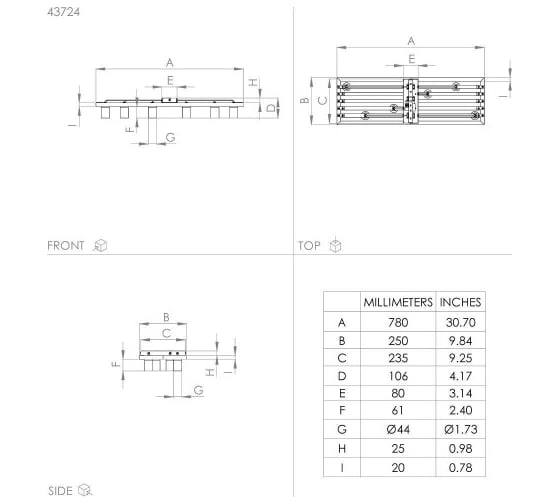 43724

A
E
H
D
I
F
G

FRONT

A
E
B
C
I

TOP

B
C
F
H
I
G

SIDE

| | MILLIMETERS | INCHES |
|---|---|---|
| A | 780 | 30.70 |
| B | 250 | 9.84 |
| C | 235 | 9.25 |
| D | 106 | 4.17 |
| E | 80 | 3.14 |
| F | 61 | 2.40 |
| G | Ø44 | Ø1.73 |
| H | 25 | 0.98 |
| I | 20 | 0.78 |